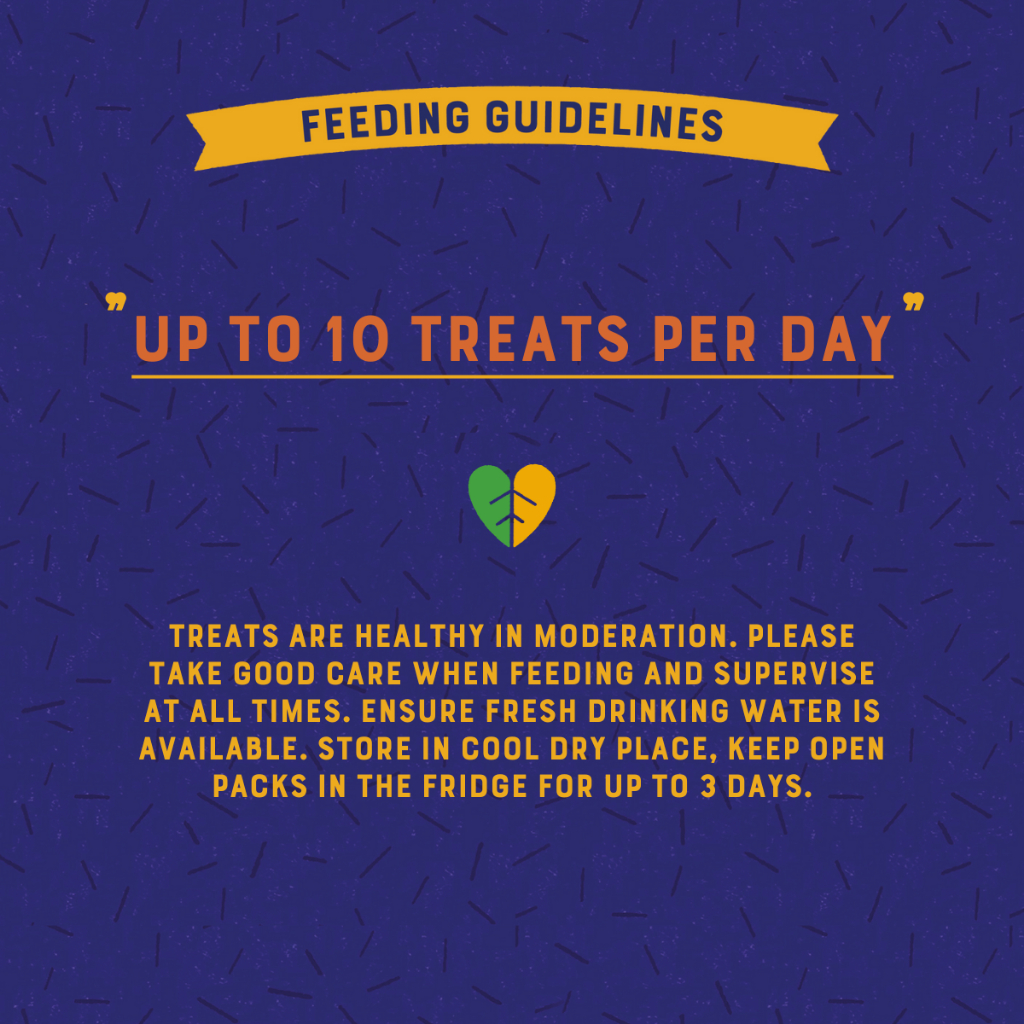 FEEDING GUIDELINES

"UP TO 10 TREATS PER DAY"

TREATS ARE HEALTHY IN MODERATION. PLEASE TAKE GOOD CARE WHEN FEEDING AND SUPERVISE AT ALL TIMES. ENSURE FRESH DRINKING WATER IS AVAILABLE. STORE IN COOL DRY PLACE, KEEP OPEN PACKS IN THE FRIDGE FOR UP TO 3 DAYS.